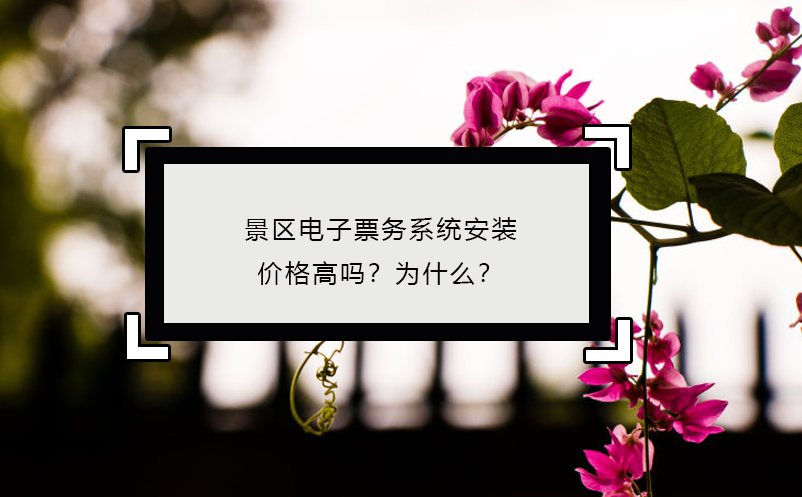 景区电子票务系统安装价格高吗？为什么？